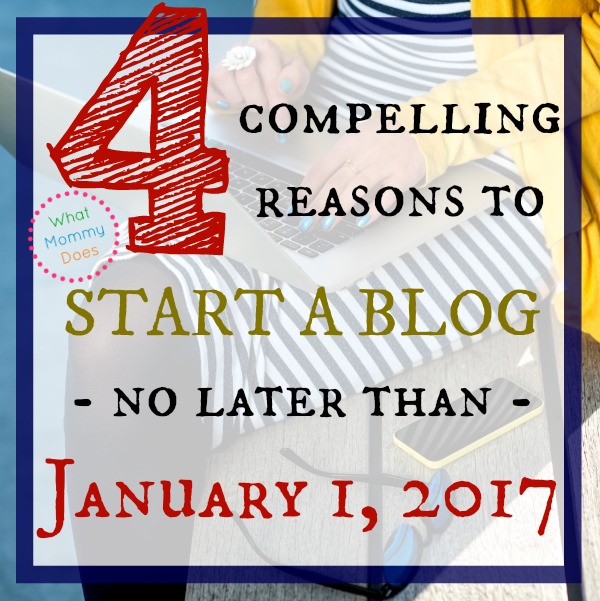 4 COMPELLING REASONS TO

What Mommy Does

START A BLOG

- NO LATER THAN -

JANUARY 1, 2017